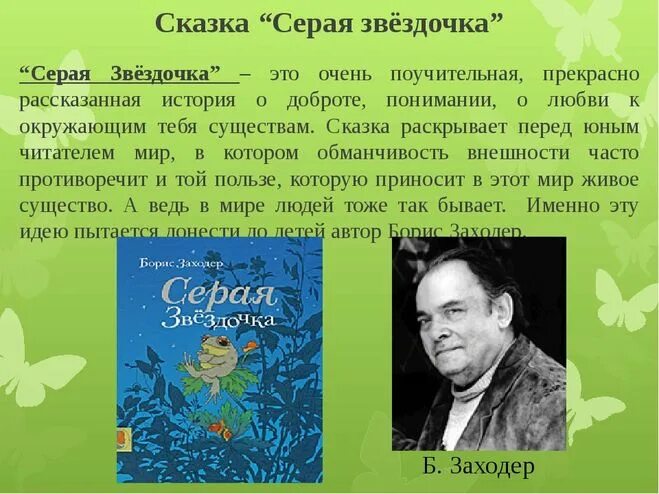 Сказка “Серая звёздочка”

“Серая Звёздочка” – это очень поучительная, прекрасно рассказанная история о доброте, понимании, о любви к окружающим тебя существам. Сказка раскрывает перед юным читателем мир, в котором обманчивость внешности часто противоречит и той пользе, которую приносит в этот мир живое существо. А ведь в мире людей тоже так бывает. Именно эту идею пытается донести до детей автор Борис Заходер.

Борис Заходер

Серая Звёздочка

Б. Заходер